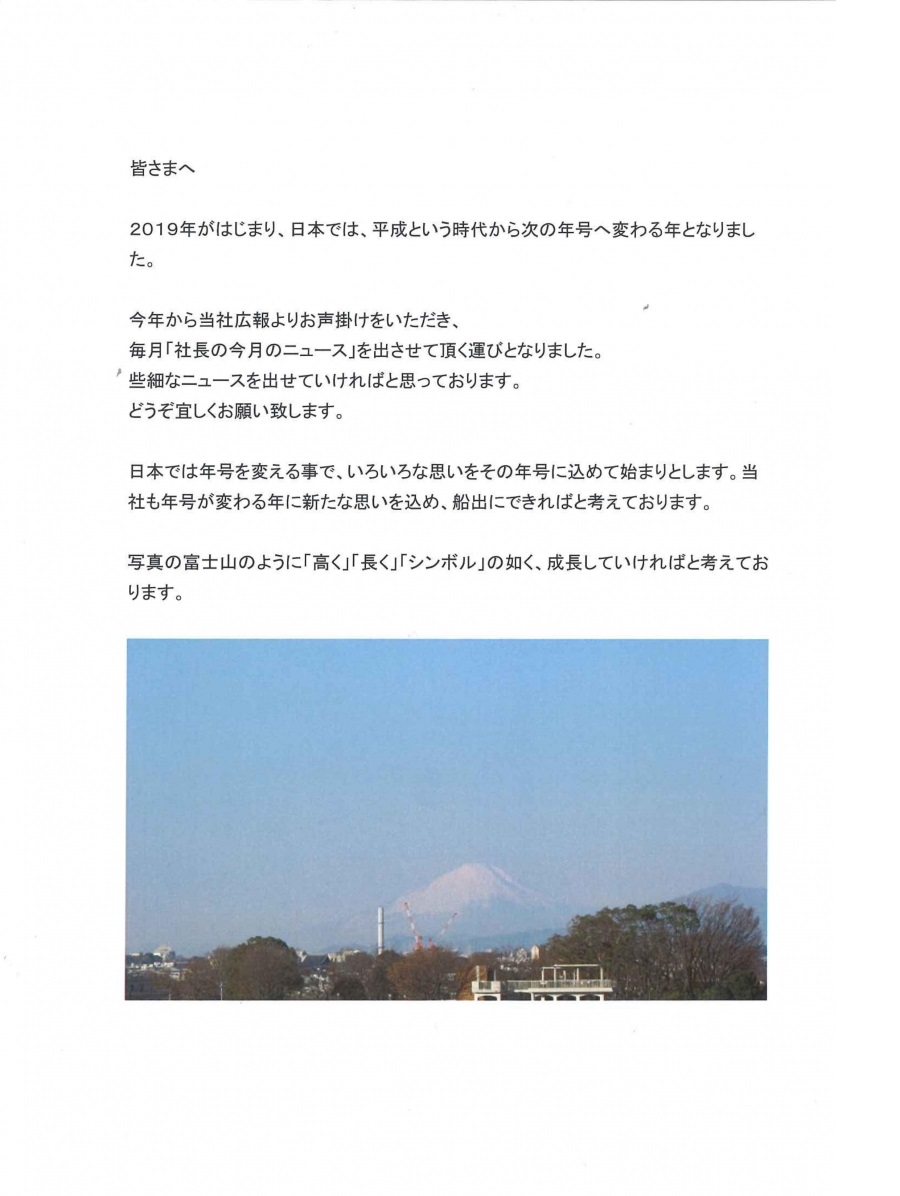 皆さまへ

2019年がはじまり、日本では、平成という時代から次の年号へ変わる年となりました。

今年から当社広報よりお声掛けをいただき、
毎月「社長の今月のニュース」を出させて頂く運びとなりました。
些細なニュースを出せていければと思っております。
どうぞ宜しくお願い致します。

日本では年号を変える事で、いろいろな思いをその年号に込めて始まりとします。当社も年号が変わる年に新たな思いを込め、船出にできればと考えております。

写真の富士山のように「高く」「長く」「シンボル」の如く、成長していければと考えております。